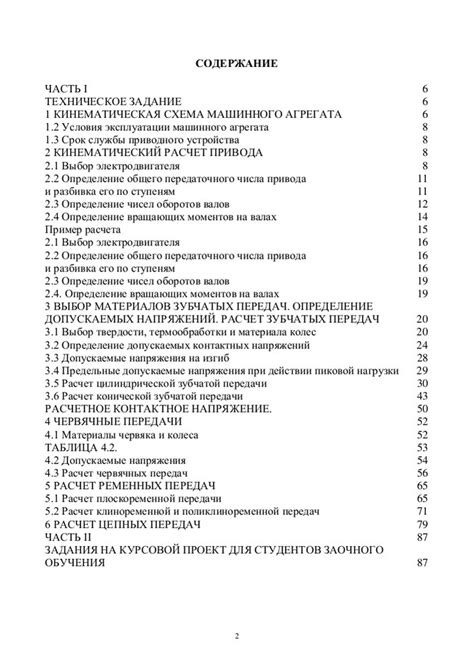 СОДЕРЖАНИЕ

ЧАСТЬ I 6
ТЕХНИЧЕСКОЕ ЗАДАНИЕ 6
1 КИНЕМАТИЧЕСКАЯ СХЕМА МАШИННОГО АГРЕГАТА 6
1.2 Условия эксплуатации машинного агрегата 8
1.3 Срок службы приводного устройства 8
2 КИНЕМАТИЧЕСКИЙ РАСЧЕТ ПРИВОДА 8
2.1 Выбор электродвигателя 8
2.2 Определение общего передаточного числа привода 11
и разбивка его по ступеням 11
2.3 Определение чисел оборотов валов 12
2.4 Определение вращающих моментов на валах 14
Пример расчета 15
2.1 Выбор электродвигателя 16
2.2 Определение общего передаточного числа привода 16
и разбивка его по ступеням 16
2.3 Определение чисел оборотов валов 19
2.4. Определение вращающих моментов на валах 19
3 ВЫБОР МАТЕРИАЛОВ ЗУБЧАТЫХ ПЕРЕДАЧ. ОПРЕДЕЛЕНИЕ ДОПУСКАЕМЫХ НАПРЯЖЕНИЙ. РАСЧЕТ ЗУБЧАТЫХ ПЕРЕДАЧ 20
3.1 Выбор твердости, термообработки и материала колес 20
3.2 Определение допускаемых контактных напряжений 24
3.3 Допускаемые напряжения на изгиб 28
3.4 Предельные допускаемые напряжения при действии пиковой нагрузки 29
3.5 Расчет цилиндрической зубчатой передачи 30
3.6 Расчет конической зубчатой передачи 43
РАСЧЕТНОЕ КОНТАКТНОЕ НАПРЯЖЕНИЕ. 50
4 ЧЕРВЯЧНЫЕ ПЕРЕДАЧИ 52
4.1 Материалы червяка и колеса 52
ТАБЛИЦА 4.2. 53
4.2 Допускаемые напряжения 54
4.3 Расчет червячных передач 56
5 РАСЧЕТ РЕМЕННЫХ ПЕРЕДАЧ 65
5.1 Расчет плоскоременной передачи 65
5.2 Расчет клиноременной и поликлиноременной передач 71
6 РАСЧЕТ ЦЕПНЫХ ПЕРЕДАЧ 79
ЧАСТЬ II 87
ЗАДАНИЯ НА КУРСОВОЙ ПРОЕКТ ДЛЯ СТУДЕНТОВ ЗАОЧНОГО ОБУЧЕНИЯ 87

2